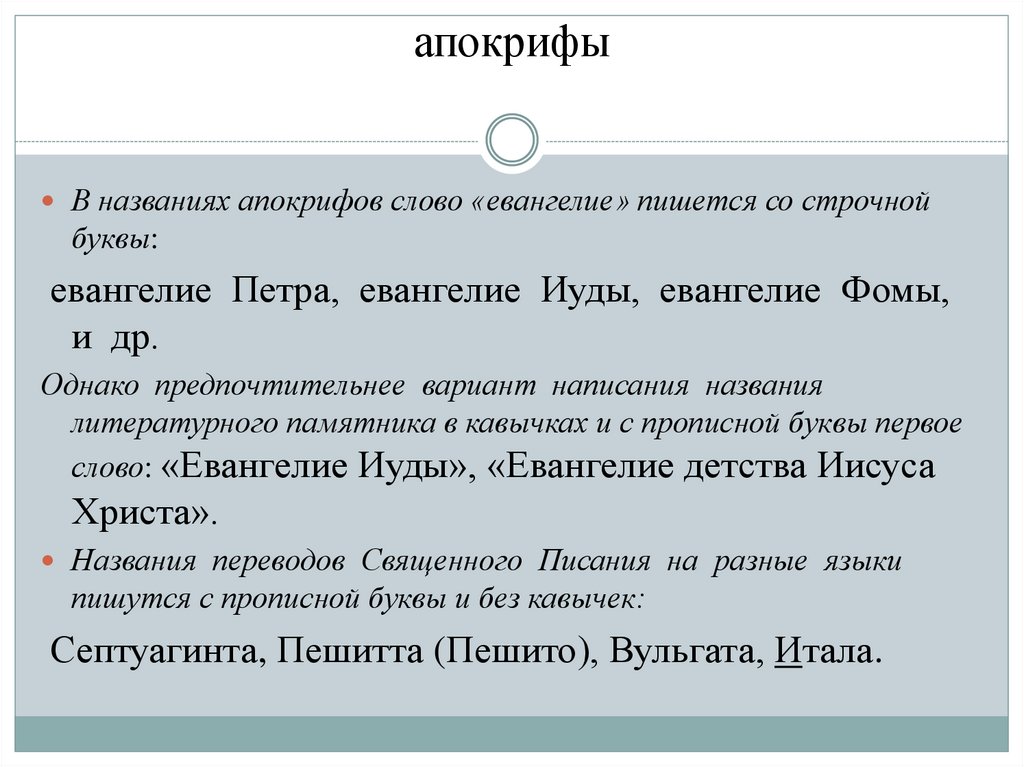 апокрифы

В названиях апокрифов слово «евангелие» пишется со строчной буквы:

евангелие Петра, евангелие Иуды, евангелие Фомы, и др.

Однако предпочтительнее вариант написания названия литературного памятника в кавычках и с прописной буквы первое слово: «Евангелие Иуды», «Евангелие детства Иисуса Христа».

Названия переводов Священного Писания на разные языки пишутся с прописной буквы и без кавычек:

Септуагинта, Пешитта (Пешито), Вульгата, Итала.